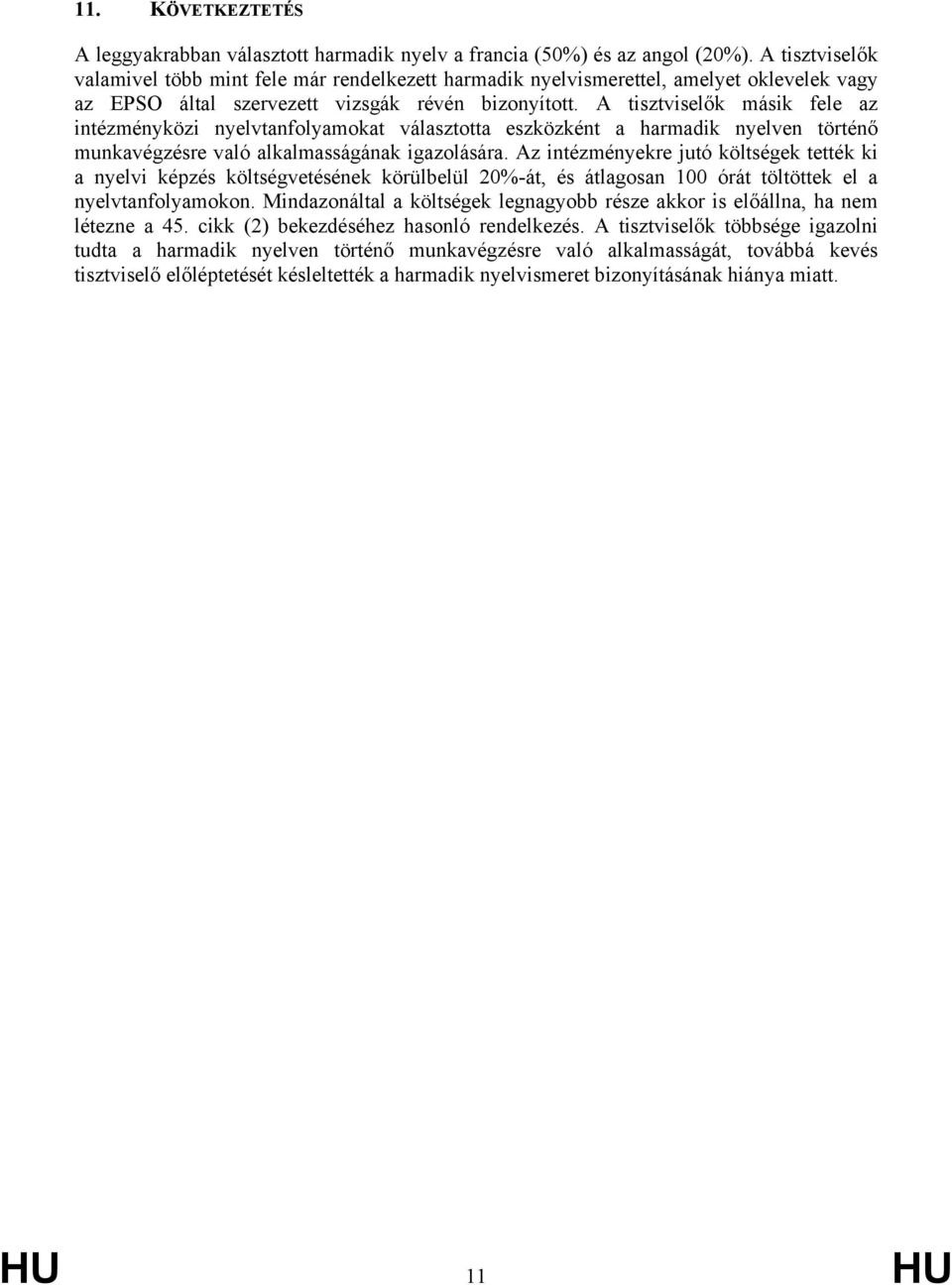 11. KÖVETKEZTETÉS

A leggyakrabban választott harmadik nyelv a francia (50%) és az angol (20%). A tisztviselők valamivel több mint fele már rendelkezett harmadik nyelvismerettel, amelyet oklevelek vagy az EPSO által szervezett vizsgák révén bizonyított. A tisztviselők másik fele az intézményközi nyelvtanfolyamokat választotta eszközként a harmadik nyelven történő munkavégzésre való alkalmasságának igazolására. Az intézményekre jutó költségek tették ki a nyelvi képzés költségvetésének körülbelül 20%-át, és átlagosan 100 órát töltöttek el a nyelvtanfolyamokon. Mindazonáltal a költségek legnagyobb része akkor is előállna, ha nem létezne a 45. cikk (2) bekezdéséhez hasonló rendelkezés. A tisztviselők többsége igazolni tudta a harmadik nyelven történő munkavégzésre való alkalmasságát, továbbá kevés tisztviselő előléptetését késleltették a harmadik nyelvismeret bizonyításának hiánya miatt.

HU 11 HU